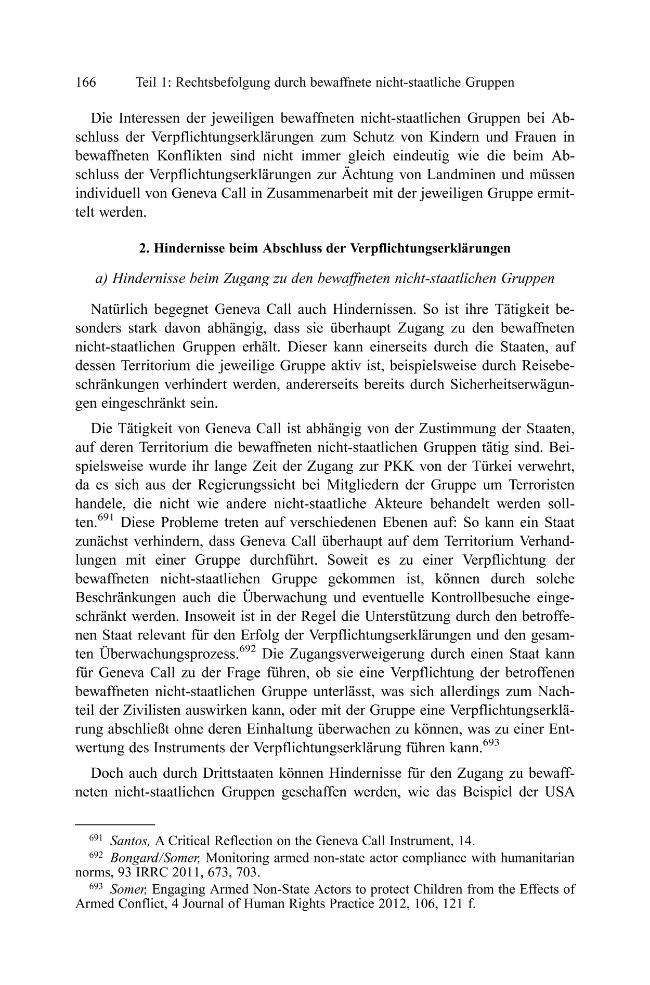 166 Teil 1: Rechtsbefolgung durch bewaffnete nicht-staatliche Gruppen

Die Interessen der jeweiligen bewaffneten nicht-staatlichen Gruppen bei Abschluss der Verpflichtungserklärungen zum Schutz von Kindern und Frauen in bewaffneten Konflikten sind nicht immer gleich eindeutig wie die beim Abschluss der Verpflichtungserklärungen zur Ächtung von Landminen und müssen individuell von Geneva Call in Zusammenarbeit mit der jeweiligen Gruppe ermittelt werden.

2. Hindernisse beim Abschluss der Verpflichtungserklärungen

a) Hindernisse beim Zugang zu den bewaffneten nicht-staatlichen Gruppen

Natürlich begegnet Geneva Call auch Hindernissen. So ist ihre Tätigkeit besonders stark davon abhängig, dass sie überhaupt Zugang zu den bewaffneten nicht-staatlichen Gruppen erhält. Dieser kann einerseits durch die Staaten, auf dessen Territorium die jeweilige Gruppe aktiv ist, beispielsweise durch Reisebeschränkungen verhindert werden, andererseits bereits durch Sicherheitserwägungen eingeschränkt sein.

Die Tätigkeit von Geneva Call ist abhängig von der Zustimmung der Staaten, auf deren Territorium die bewaffneten nicht-staatlichen Gruppen tätig sind. Beispielsweise wurde ihr lange Zeit der Zugang zur PKK von der Türkei verwehrt, da es sich aus der Regierungssicht bei Mitgliedern der Gruppe um Terroristen handele, die nicht wie andere nicht-staatliche Akteure behandelt werden sollten.$^{691}$ Diese Probleme treten auf verschiedenen Ebenen auf: So kann ein Staat zunächst verhindern, dass Geneva Call überhaupt auf dem Territorium Verhandlungen mit einer Gruppe durchführt. Soweit es zu einer Verpflichtung der bewaffneten nicht-staatlichen Gruppe gekommen ist, können durch solche Beschränkungen auch die Überwachung und eventuelle Kontrollbesuche eingeschränkt werden. Insoweit ist in der Regel die Unterstützung durch den betroffenen Staat relevant für den Erfolg der Verpflichtungserklärungen und den gesamten Überwachungsprozess.$^{692}$ Die Zugangsverweigerung durch einen Staat kann für Geneva Call zu der Frage führen, ob sie eine Verpflichtung der betroffenen bewaffneten nicht-staatlichen Gruppe unterlässt, was sich allerdings zum Nachteil der Zivilisten auswirken kann, oder mit der Gruppe eine Verpflichtungserklärung abschließt ohne deren Einhaltung überwachen zu können, was zu einer Entwertung des Instruments der Verpflichtungserklärung führen kann.$^{693}$

Doch auch durch Drittstaaten können Hindernisse für den Zugang zu bewaffneten nicht-staatlichen Gruppen geschaffen werden, wie das Beispiel der USA

$^{691}$ Santos, A Critical Reflection on the Geneva Call Instrument, 14.
$^{692}$ Bongard/Somer, Monitoring armed non-state actor compliance with humanitarian norms, 93 IRRC 2011, 673, 703.
$^{693}$ Somer, Engaging Armed Non-State Actors to protect Children from the Effects of Armed Conflict, 4 Journal of Human Rights Practice 2012, 106, 121 f.